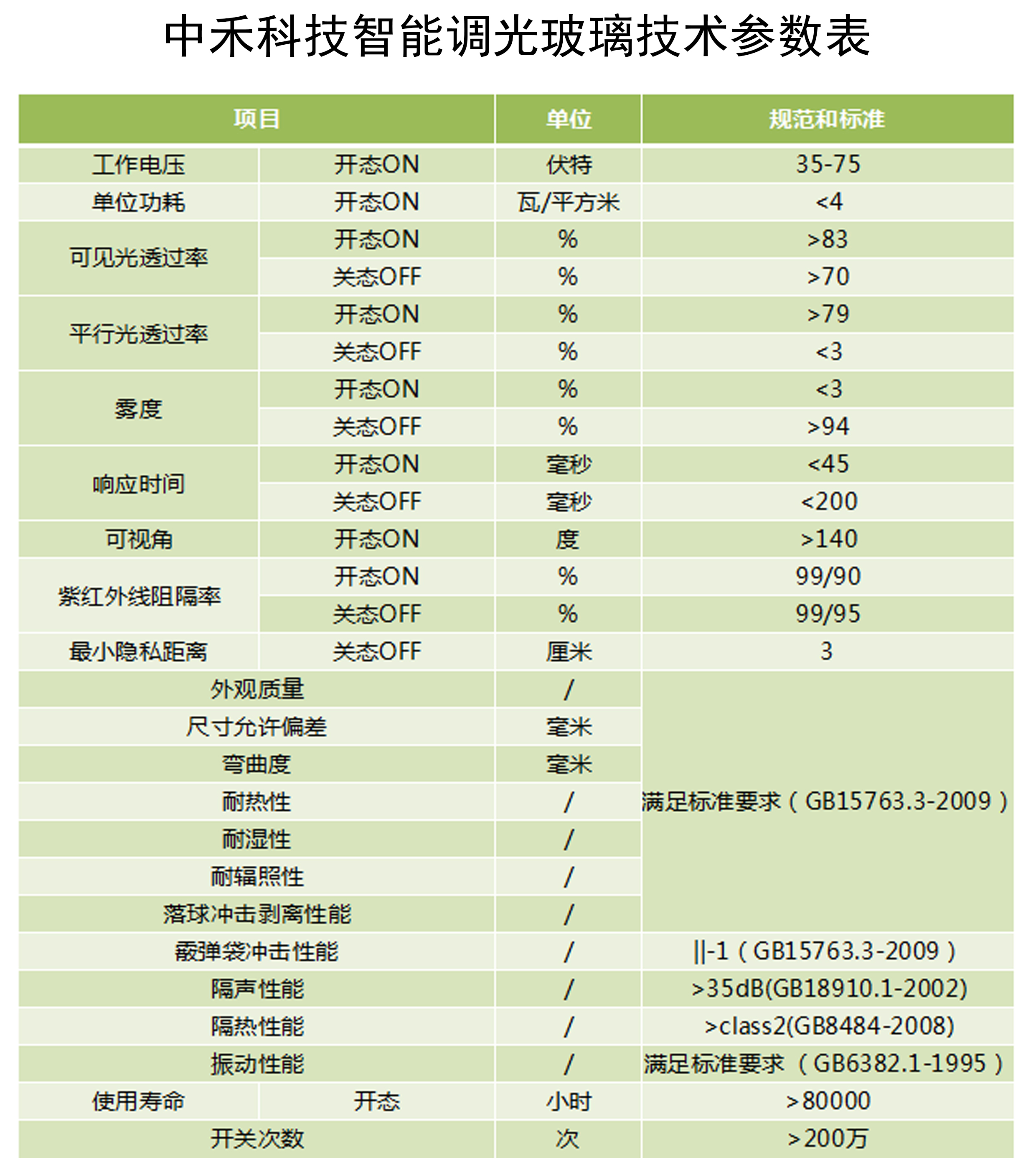 中禾科技智能调光玻璃技术参数表

| 项目 | | 单位 | 规范和标准 |
|---|---|---|---|
| 工作电压 | 开态ON | 伏特 | 35-75 |
| 单位功耗 | 开态ON | 瓦/平方米 | <4 |
| 可见光透过率 | 开态ON | % | >83 |
| | 关态OFF | % | >70 |
| 平行光透过率 | 开态ON | % | >79 |
| | 关态OFF | % | <3 |
| 雾度 | 开态ON | % | <3 |
| | 关态OFF | % | >94 |
| 响应时间 | 开态ON | 毫秒 | <45 |
| | 关态OFF | 毫秒 | <200 |
| 可视角 | 开态ON | 度 | >140 |
| 紫红外线阻隔率 | 开态ON | % | 99/90 |
| | 关态OFF | % | 99/95 |
| 最小隐私距离 | 关态OFF | 厘米 | 3 |
| 外观质量 | | / | 满足标准要求（GB15763.3-2009） |
| 尺寸允许偏差 | | 毫米 | |
| 弯曲度 | | 毫米 | |
| 耐热性 | | / | |
| 耐湿性 | | / | |
| 耐辐照性 | | / | |
| 落球冲击剥离性能 | | / | |
| 霰弹袋冲击性能 | | / | ||-1（GB15763.3-2009） |
| 隔声性能 | | / | >35dB(GB18910.1-2002) |
| 隔热性能 | | / | >class2(GB8484-2008) |
| 振动性能 | | / | 满足标准要求（GB6382.1-1995） |
| 使用寿命 | 开态 | 小时 | >80000 |
| 开关次数 | | 次 | >200万 |